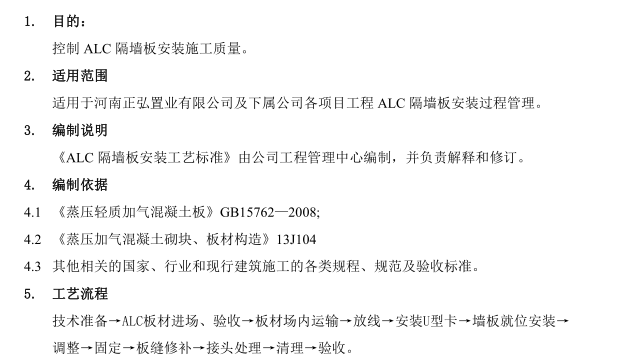 1. 目的：

控制 ALC 隔墙板安装施工质量。

2. 适用范围

适用于河南正弘置业有限公司及下属公司各项目工程 ALC 隔墙板安装过程管理。

3. 编制说明

《ALC 隔墙板安装工艺标准》由公司工程管理中心编制，并负责解释和修订。

4. 编制依据

4.1 《蒸压轻质加气混凝土板》GB15762—2008;

4.2 《蒸压加气混凝土砌块、板材构造》13J104

4.3 其他相关的国家、行业和现行建筑施工的各类规程、规范及验收标准。

5. 工艺流程

技术准备→ALC板材进场、验收→板材场内运输→放线→安装U型卡→墙板就位安装→调整→固定→板缝修补→接头处理→清理→验收。